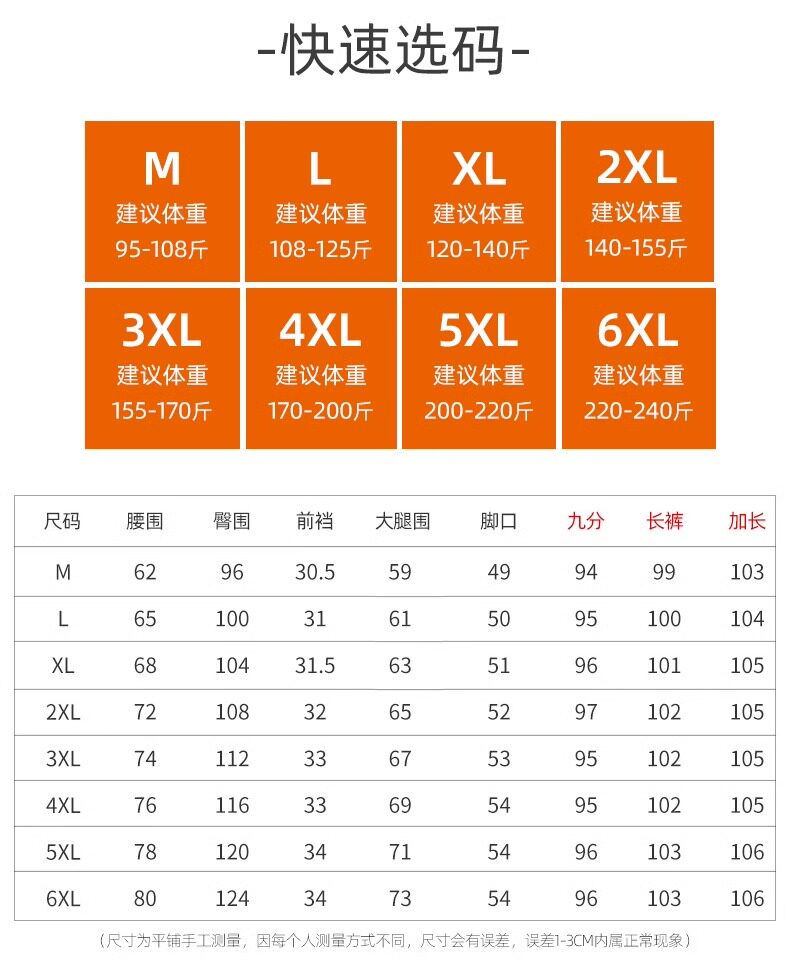 -快速选码-

M
建议体重
95-108斤

L
建议体重
108-125斤

XL
建议体重
120-140斤

2XL
建议体重
140-155斤

3XL
建议体重
155-170斤

4XL
建议体重
170-200斤

5XL
建议体重
200-220斤

6XL
建议体重
220-240斤

| 尺码 | 腰围 | 臀围 | 前裆 | 大腿围 | 脚口 | 九分 | 长裤 | 加长 |
|---|---|---|---|---|---|---|---|---|
| M | 62 | 96 | 30.5 | 59 | 49 | 94 | 99 | 103 |
| L | 65 | 100 | 31 | 61 | 50 | 95 | 100 | 104 |
| XL | 68 | 104 | 31.5 | 63 | 51 | 96 | 101 | 105 |
| 2XL | 72 | 108 | 32 | 65 | 52 | 97 | 102 | 105 |
| 3XL | 74 | 112 | 33 | 67 | 53 | 95 | 102 | 105 |
| 4XL | 76 | 116 | 33 | 69 | 54 | 95 | 102 | 105 |
| 5XL | 78 | 120 | 34 | 71 | 54 | 96 | 103 | 106 |
| 6XL | 80 | 124 | 34 | 73 | 54 | 96 | 103 | 106 |

（尺寸为平铺手工测量，因每个人测量方式不同，尺寸会有误差，误差1-3CM内属正常现象）